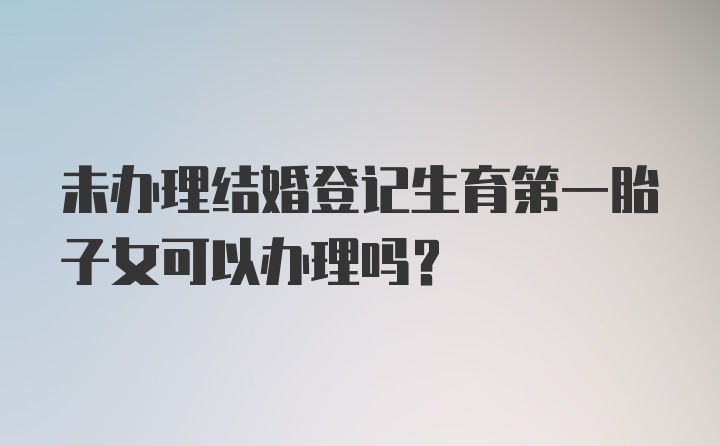 未办理结婚登记生育第一胎子女可以办理吗？